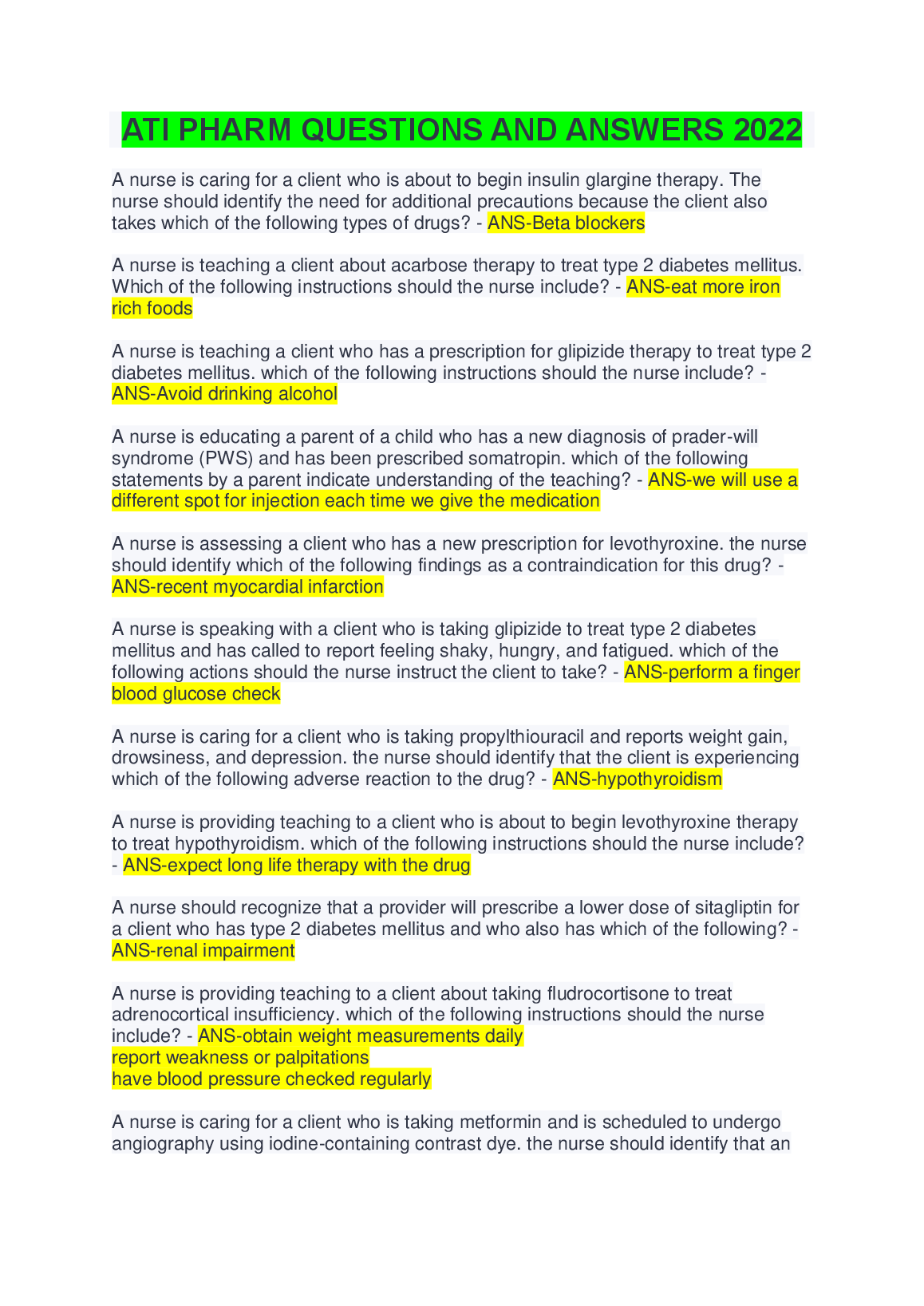 ATI PHARM QUESTIONS AND ANSWERS 2022

A nurse is caring for a client who is about to begin insulin glargine therapy. The nurse should identify the need for additional precautions because the client also takes which of the following types of drugs? - ANS-Beta blockers

A nurse is teaching a client about acarbose therapy to treat type 2 diabetes mellitus. Which of the following instructions should the nurse include? - ANS-eat more iron rich foods

A nurse is teaching a client who has a prescription for glipizide therapy to treat type 2 diabetes mellitus. which of the following instructions should the nurse include? - ANS-Avoid drinking alcohol

A nurse is educating a parent of a child who has a new diagnosis of prader-will syndrome (PWS) and has been prescribed somatropin. which of the following statements by a parent indicate understanding of the teaching? - ANS-we will use a different spot for injection each time we give the medication

A nurse is assessing a client who has a new prescription for levothyroxine. the nurse should identify which of the following findings as a contraindication for this drug? - ANS-recent myocardial infarction

A nurse is speaking with a client who is taking glipizide to treat type 2 diabetes mellitus and has called to report feeling shaky, hungry, and fatigued. which of the following actions should the nurse instruct the client to take? - ANS-perform a finger blood glucose check

A nurse is caring for a client who is taking propylthiouracil and reports weight gain, drowsiness, and depression. the nurse should identify that the client is experiencing which of the following adverse reaction to the drug? - ANS-hypothyroidism

A nurse is providing teaching to a client who is about to begin levothyroxine therapy to treat hypothyroidism. which of the following instructions should the nurse include? - ANS-expect long life therapy with the drug

A nurse should recognize that a provider will prescribe a lower dose of sitagliptin for a client who has type 2 diabetes mellitus and who also has which of the following? - ANS-renal impairment

A nurse is providing teaching to a client about taking fludrocortisone to treat adrenocortical insufficiency. which of the following instructions should the nurse include? - ANS-obtain weight measurements daily
report weakness or palpitations
have blood pressure checked regularly

A nurse is caring for a client who is taking metformin and is scheduled to undergo angiography using iodine-containing contrast dye. the nurse should identify that an